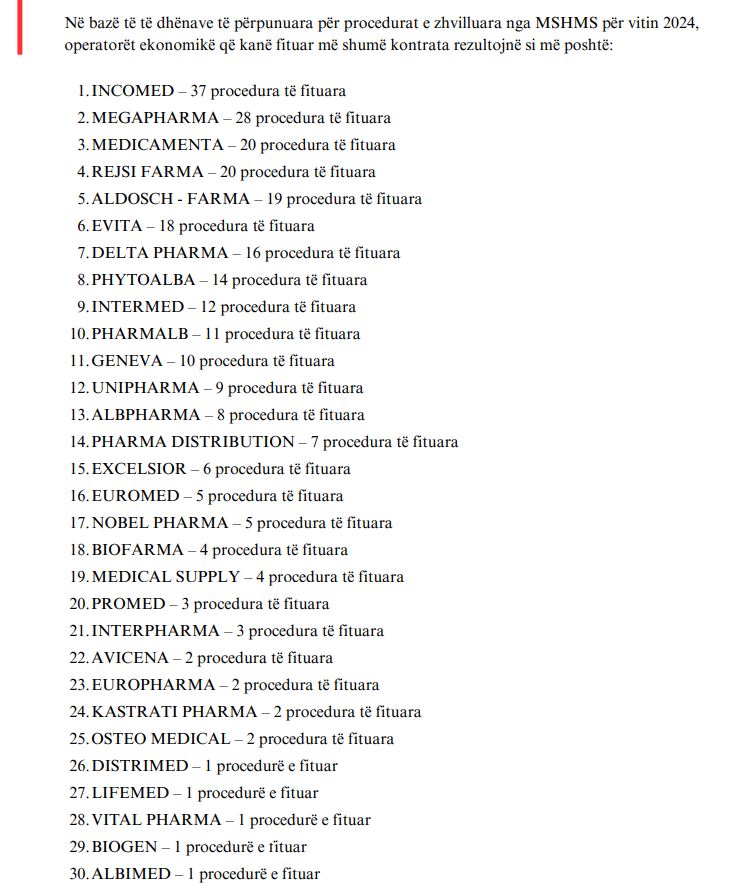 Në bazë të të dhënave të përpunuara për procedurat e zhvilluara nga MSHMS për vitin 2024, operatorët ekonomikë që kanë fituar më shumë kontrata rezultojnë si më poshtë:

1. INCOMED – 37 procedura të fituara
2. MEGAPHARMA – 28 procedura të fituara
3. MEDICAMENTA – 20 procedura të fituara
4. REJSI FARMA – 20 procedura të fituara
5. ALDOSCH - FARMA – 19 procedura të fituara
6. EVITA – 18 procedura të fituara
7. DELTA PHARMA – 16 procedura të fituara
8. PHYTOALBA – 14 procedura të fituara
9. INTERMED – 12 procedura të fituara
10. PHARMALB – 11 procedura të fituara
11. GENEVA – 10 procedura të fituara
12. UNIPHARMA – 9 procedura të fituara
13. ALBPHARMA – 8 procedura të fituara
14. PHARMA DISTRIBUTION – 7 procedura të fituara
15. EXCELSIOR – 6 procedura të fituara
16. EUROMED – 5 procedura të fituara
17. NOBEL PHARMA – 5 procedura të fituara
18. BIOFARMA – 4 procedura të fituara
19. MEDICAL SUPPLY – 4 procedura të fituara
20. PROMED – 3 procedura të fituara
21. INTERPHARMA – 3 procedura të fituara
22. AVICENA – 2 procedura të fituara
23. EUROPHARMA – 2 procedura të fituara
24. KASTRATI PHARMA – 2 procedura të fituara
25. OSTEO MEDICAL – 2 procedura të fituara
26. DISTRIMED – 1 procedurë e fituar
27. LIFEMED – 1 procedurë e fituar
28. VITAL PHARMA – 1 procedurë e fituar
29. BIOGEN – 1 procedurë e fituar
30. ALBIMED – 1 procedurë e fituar